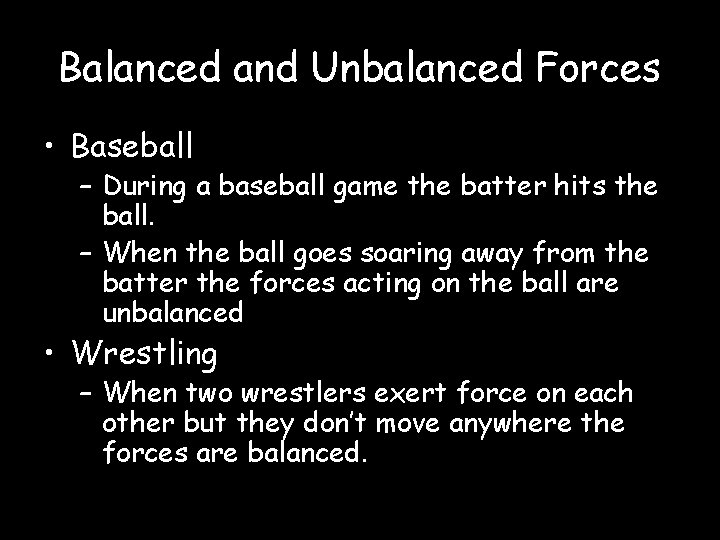 Balanced and Unbalanced Forces

• Baseball
– During a baseball game the batter hits the ball.
– When the ball goes soaring away from the batter the forces acting on the ball are unbalanced

• Wrestling
– When two wrestlers exert force on each other but they don't move anywhere the forces are balanced.